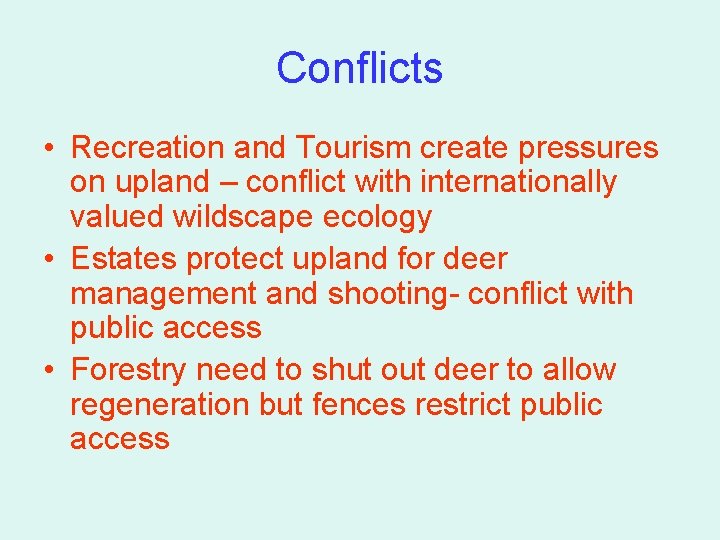 Conflicts

• Recreation and Tourism create pressures on upland – conflict with internationally valued wildscape ecology
• Estates protect upland for deer management and shooting- conflict with public access
• Forestry need to shut out deer to allow regeneration but fences restrict public access